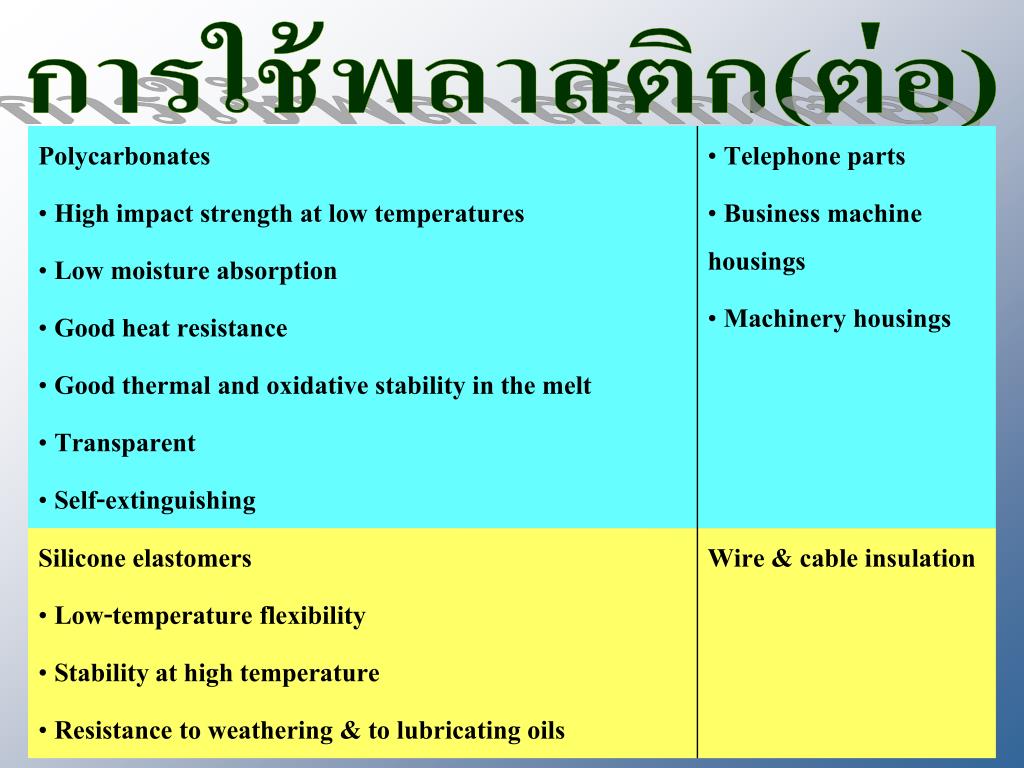 การใช้พลาสติก(ต่อ)

| Polycarbonates<br>• High impact strength at low temperatures<br>• Low moisture absorption<br>• Good heat resistance<br>• Good thermal and oxidative stability in the melt<br>• Transparent<br>• Self-extinguishing | • Telephone parts<br>• Business machine housings<br>• Machinery housings |
|---|---|
| Silicone elastomers<br>• Low-temperature flexibility<br>• Stability at high temperature<br>• Resistance to weathering & to lubricating oils | Wire & cable insulation |